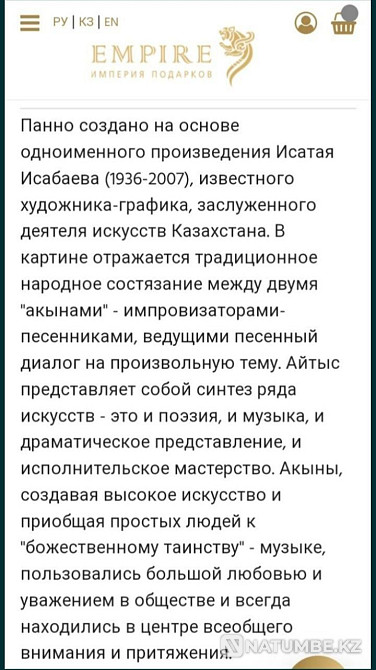 РУ | КЗ | EN

EMPIRE
ИМПЕРИЯ ПОДАРКОВ

Панно создано на основе одноименного произведения Исатая Исабаева (1936-2007), известного художника-графика, заслуженного деятеля искусств Казахстана. В картине отражается традиционное народное состязание между двумя "акынами" - импровизаторами-песенниками, ведущими песенный диалог на произвольную тему. Айтыс представляет собой синтез ряда искусств - это и поэзия, и музыка, и драматическое представление, и исполнительское мастерство. Акыны, создавая высокое искусство и приобщая простых людей к "божественному таинству" - музыке, пользовались большой любовью и уважением в обществе и всегда находились в центре всеобщего внимания и притяжения.

NATUMBE.KZ